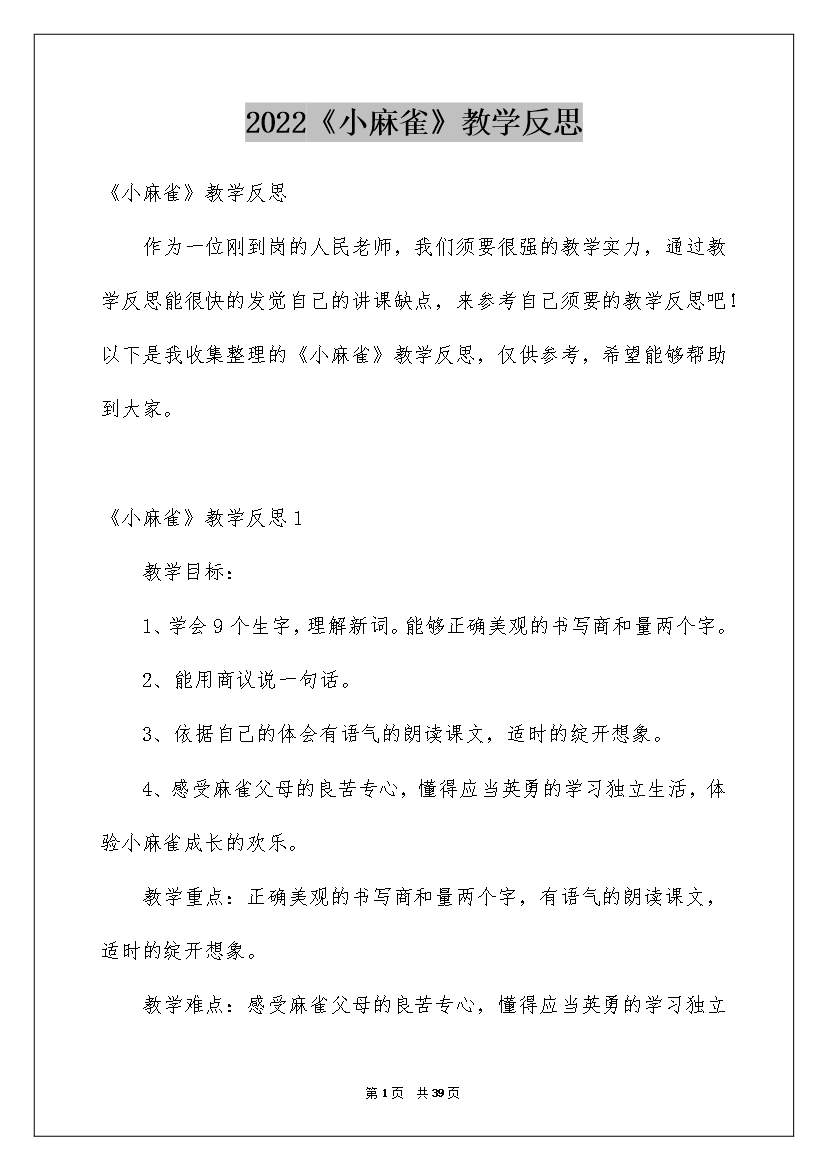 2022《小麻雀》教学反思

《小麻雀》教学反思

作为一位刚到岗的人民老师，我们须要很强的教学实力，通过教学反思能很快的发觉自己的讲课缺点，来参考自己须要的教学反思吧！以下是我收集整理的《小麻雀》教学反思，仅供参考，希望能够帮助到大家。

《小麻雀》教学反思1

教学目标：

1、学会9个生字，理解新词。能够正确美观的书写商和量两个字。

2、能用商议说一句话。

3、依据自己的体会有语气的朗读课文，适时的绽开想象。

4、感受麻雀父母的良苦专心，懂得应当英勇的学习独立生活，体验小麻雀成长的欢乐。

教学重点：正确美观的书写商和量两个字，有语气的朗读课文，适时的绽开想象。

教学难点：感受麻雀父母的良苦专心，懂得应当英勇的学习独立

第1页 共39页